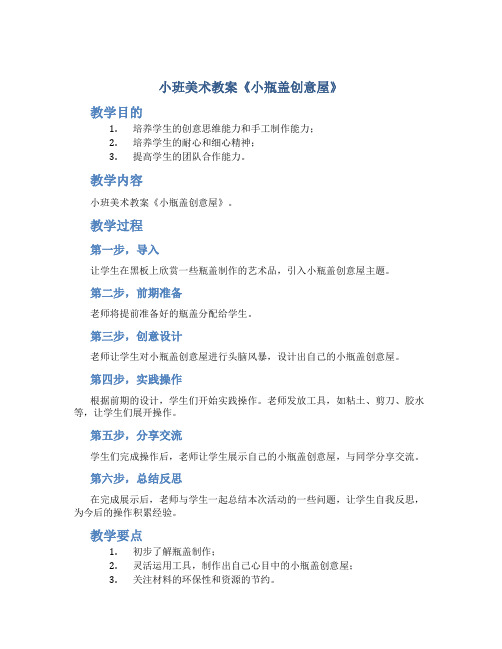 小班美术教案《小瓶盖创意屋》

教学目的

1. 培养学生的创意思维能力和手工制作能力；
2. 培养学生的耐心和细心精神；
3. 提高学生的团队合作能力。

教学内容

小班美术教案《小瓶盖创意屋》。

教学过程

第一步，导入

让学生在黑板上欣赏一些瓶盖制作的艺术品，引入小瓶盖创意屋主题。

第二步，前期准备

老师将提前准备好的瓶盖分配给学生。

第三步，创意设计

老师让学生对小瓶盖创意屋进行头脑风暴，设计出自己的小瓶盖创意屋。

第四步，实践操作

根据前期的设计，学生们开始实践操作。老师发放工具，如粘土、剪刀、胶水等，让学生们展开操作。

第五步，分享交流

学生们完成操作后，老师让学生展示自己的小瓶盖创意屋，与同学分享交流。

第六步，总结反思

在完成展示后，老师与学生一起总结本次活动的一些问题，让学生自我反思，为今后的操作积累经验。

教学要点

1. 初步了解瓶盖制作；
2. 灵活运用工具，制作出自己心目中的小瓶盖创意屋；
3. 关注材料的环保性和资源的节约。